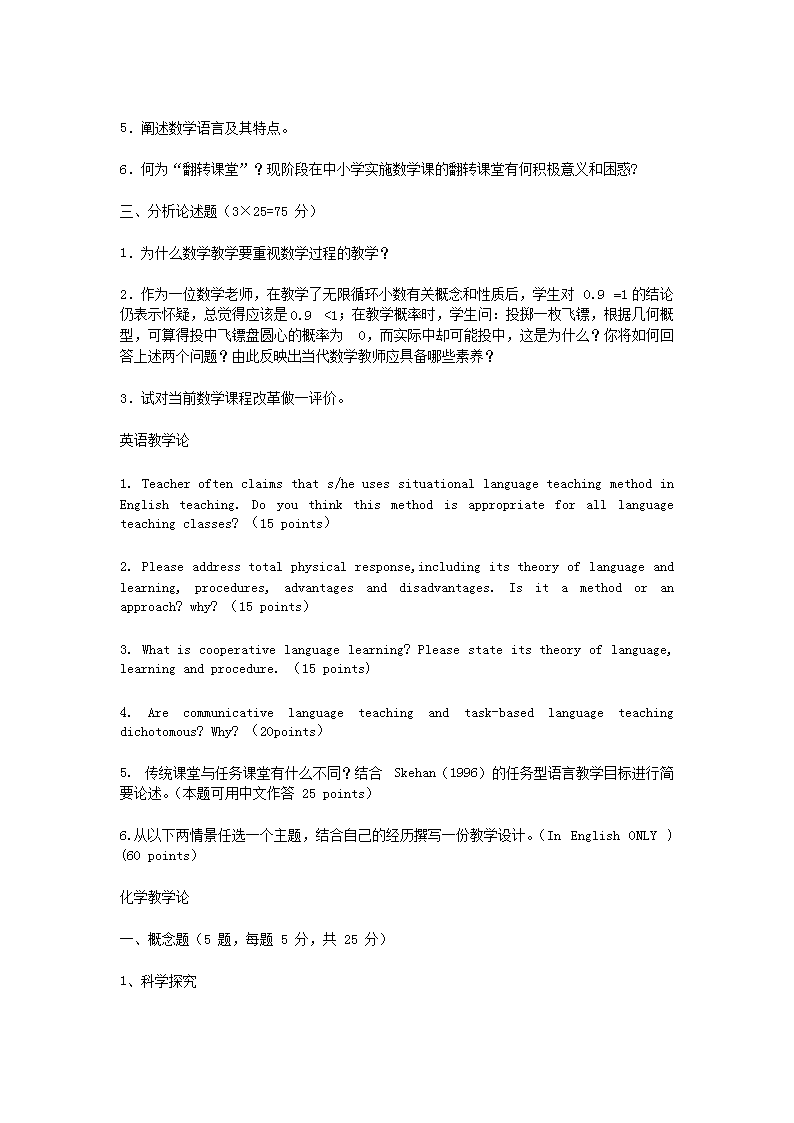 5．阐述数学语言及其特点。

6．何为“翻转课堂”？现阶段在中小学实施数学课的翻转课堂有何积极意义和困惑?

三、分析论述题（3×25=75 分）

1．为什么数学教学要重视数学过程的教学？

2．作为一位数学老师，在教学了无限循环小数有关概念和性质后，学生对 0.9 =1 的结论仍表示怀疑，总觉得应该是 0.9 <1；在教学概率时，学生问：投掷一枚飞镖，根据几何概型，可算得投中飞镖盘圆心的概率为 0，而实际中却可能投中，这是为什么？你将如何回答上述两个问题？由此反映出当代数学教师应具备哪些素养？

3．试对当前数学课程改革做一评价。

英语教学论

1. Teacher often claims that s/he uses situational language teaching method in English teaching. Do you think this method is appropriate for all language teaching classes? (15 points)

2. Please address total physical response,including its theory of language and learning, procedures, advantages and disadvantages. Is it a method or an approach? why? (15 points)

3. What is cooperative language learning? Please state its theory of language, learning and procedure. (15 points)

4. Are communicative language teaching and task-based language teaching dichotomous? Why? (20points)

5. 传统课堂与任务课堂有什么不同？结合 Skehan（1996）的任务型语言教学目标进行简要论述。（本题可用中文作答 25 points）

6.从以下两情景任选一个主题，结合自己的经历撰写一份教学设计。（In English ONLY ）(60 points)

化学教学论

一、概念题（5 题，每题 5 分，共 25 分）

1、科学探究